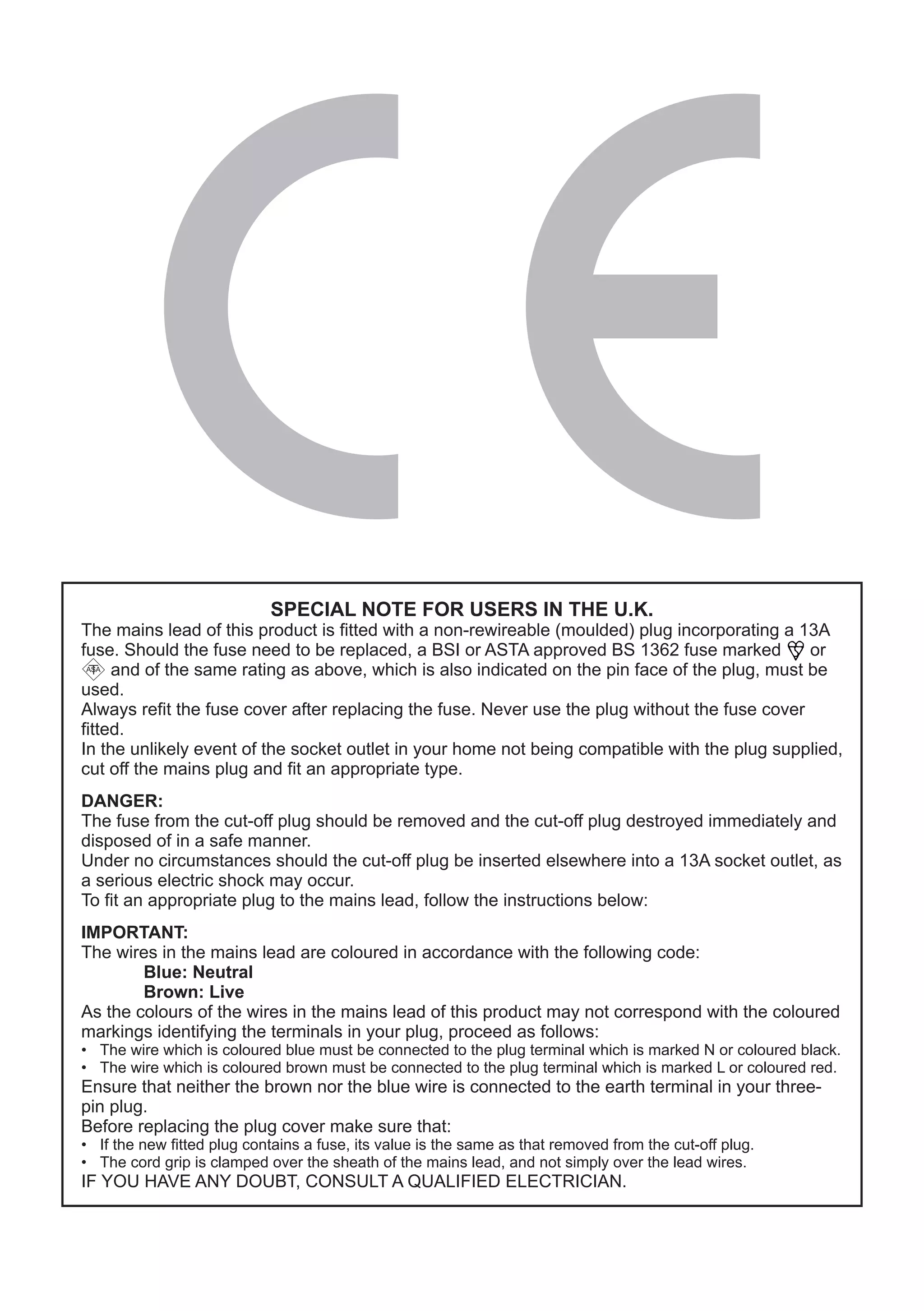 CE

SPECIAL NOTE FOR USERS IN THE U.K.

The mains lead of this product is fitted with a non-rewireable (moulded) plug incorporating a 13A fuse. Should the fuse need to be replaced, a BSI or ASTA approved BS 1362 fuse marked or ASTA and of the same rating as above, which is also indicated on the pin face of the plug, must be used.
Always refit the fuse cover after replacing the fuse. Never use the plug without the fuse cover fitted.
In the unlikely event of the socket outlet in your home not being compatible with the plug supplied, cut off the mains plug and fit an appropriate type.

DANGER:
The fuse from the cut-off plug should be removed and the cut-off plug destroyed immediately and disposed of in a safe manner.
Under no circumstances should the cut-off plug be inserted elsewhere into a 13A socket outlet, as a serious electric shock may occur.
To fit an appropriate plug to the mains lead, follow the instructions below:

IMPORTANT:
The wires in the mains lead are coloured in accordance with the following code:
Blue: Neutral
Brown: Live
As the colours of the wires in the mains lead of this product may not correspond with the coloured markings identifying the terminals in your plug, proceed as follows:
• The wire which is coloured blue must be connected to the plug terminal which is marked N or coloured black.
• The wire which is coloured brown must be connected to the plug terminal which is marked L or coloured red.
Ensure that neither the brown nor the blue wire is connected to the earth terminal in your three-pin plug.
Before replacing the plug cover make sure that:
• If the new fitted plug contains a fuse, its value is the same as that removed from the cut-off plug.
• The cord grip is clamped over the sheath of the mains lead, and not simply over the lead wires.
IF YOU HAVE ANY DOUBT, CONSULT A QUALIFIED ELECTRICIAN.